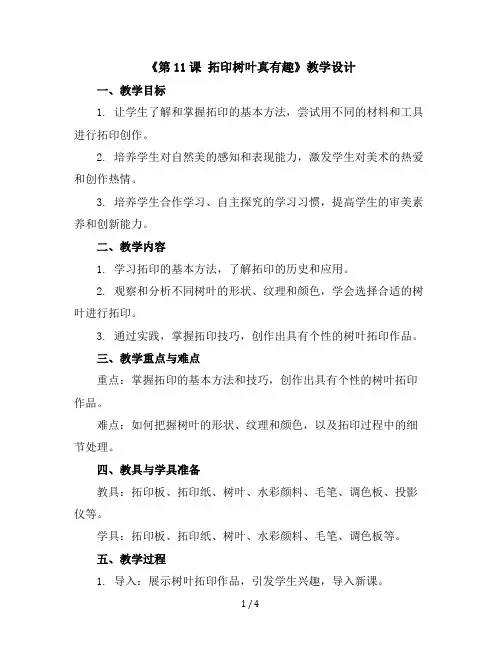 《第 11 课 拓印树叶真有趣》教学设计

一、教学目标

1. 让学生了解和掌握拓印的基本方法，尝试用不同的材料和工具进行拓印创作。

2. 培养学生对自然美的感知和表现能力，激发学生对美术的热爱和创作热情。

3. 培养学生合作学习、自主探究的学习习惯，提高学生的审美素养和创新能力。

二、教学内容

1. 学习拓印的基本方法，了解拓印的历史和应用。

2. 观察和分析不同树叶的形状、纹理和颜色，学会选择合适的树叶进行拓印。

3. 通过实践，掌握拓印技巧，创作出具有个性的树叶拓印作品。

三、教学重点与难点

重点：掌握拓印的基本方法和技巧，创作出具有个性的树叶拓印作品。

难点：如何把握树叶的形状、纹理和颜色，以及拓印过程中的细节处理。

四、教具与学具准备

教具：拓印板、拓印纸、树叶、水彩颜料、毛笔、调色板、投影仪等。

学具：拓印板、拓印纸、树叶、水彩颜料、毛笔、调色板等。

五、教学过程

1. 导入：展示树叶拓印作品，引发学生兴趣，导入新课。

1 / 4